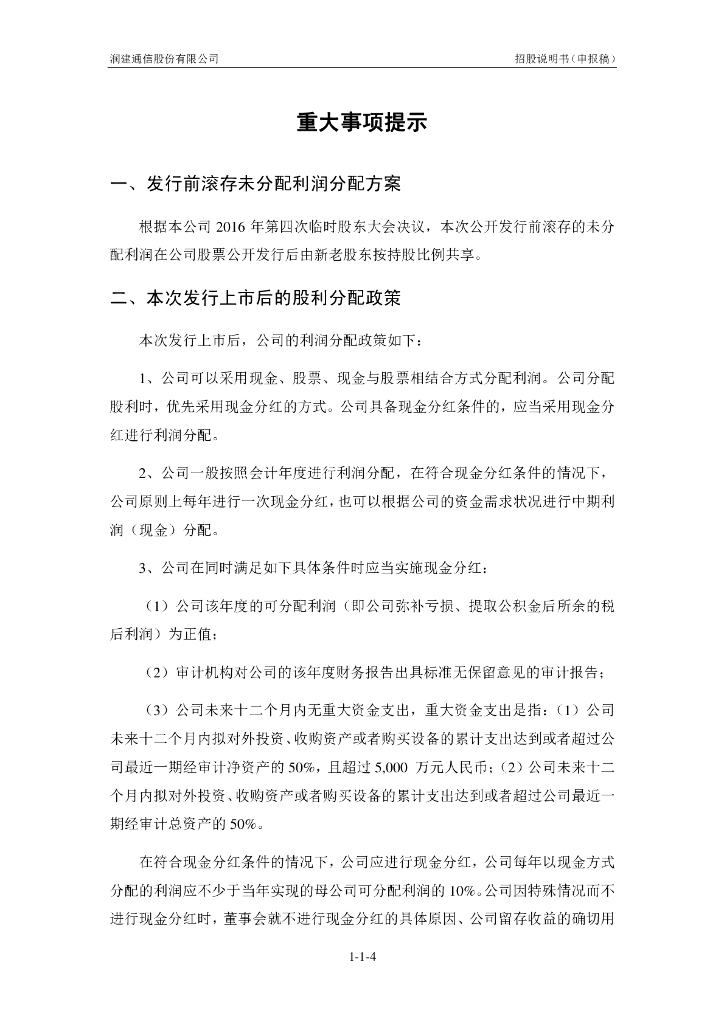 润建通信股份有限公司 招股说明书（申报稿）

重大事项提示

一、发行前滚存未分配利润分配方案

根据本公司 2016 年第四次临时股东大会决议，本次公开发行前滚存的未分配利润在公司股票公开发行后由新老股东按持股比例共享。

二、本次发行上市后的股利分配政策

本次发行上市后，公司的利润分配政策如下：

1、公司可以采用现金、股票、现金与股票相结合方式分配利润。公司分配股利时，优先采用现金分红的方式。公司具备现金分红条件的，应当采用现金分红进行利润分配。

2、公司一般按照会计年度进行利润分配，在符合现金分红条件的情况下，公司原则上每年进行一次现金分红，也可以根据公司的资金需求状况进行中期利润（现金）分配。

3、公司在同时满足如下具体条件时应当实施现金分红：

（1）公司该年度的可分配利润（即公司弥补亏损、提取公积金后所余的税后利润）为正值；

（2）审计机构对公司的该年度财务报告出具标准无保留意见的审计报告；

（3）公司未来十二个月内无重大资金支出，重大资金支出是指：（1）公司未来十二个月内拟对外投资、收购资产或者购买设备的累计支出达到或者超过公司最近一期经审计净资产的 50%，且超过 5,000 万元人民币；（2）公司未来十二个月内拟对外投资、收购资产或者购买设备的累计支出达到或者超过公司最近一期经审计总资产的 50%。

在符合现金分红条件的情况下，公司应进行现金分红，公司每年以现金方式分配的利润应不少于当年实现的母公司可分配利润的 10%。公司因特殊情况而不进行现金分红时，董事会就不进行现金分红的具体原因、公司留存收益的确切用

1-1-4